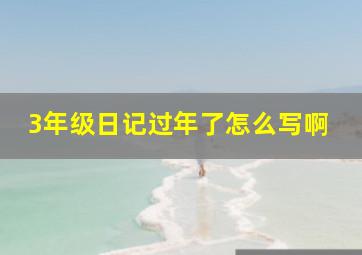 3年级日记过年了怎么写啊